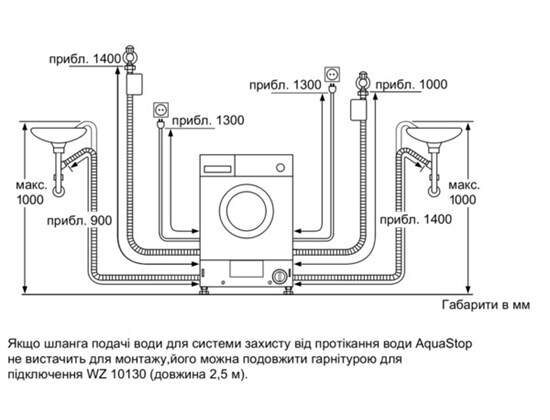 прибл. 1400

прибл. 1300

прибл. 1000

прибл. 1300

макс. 1000

прибл. 900

макс. 1000

прибл. 1400

Габарити в мм

Якщо шланга подачі води для системи захисту від протікання води AquaStop не вистачить для монтажу,його можна подовжити гарнітурою для підключення WZ 10130 (довжина 2,5 м).